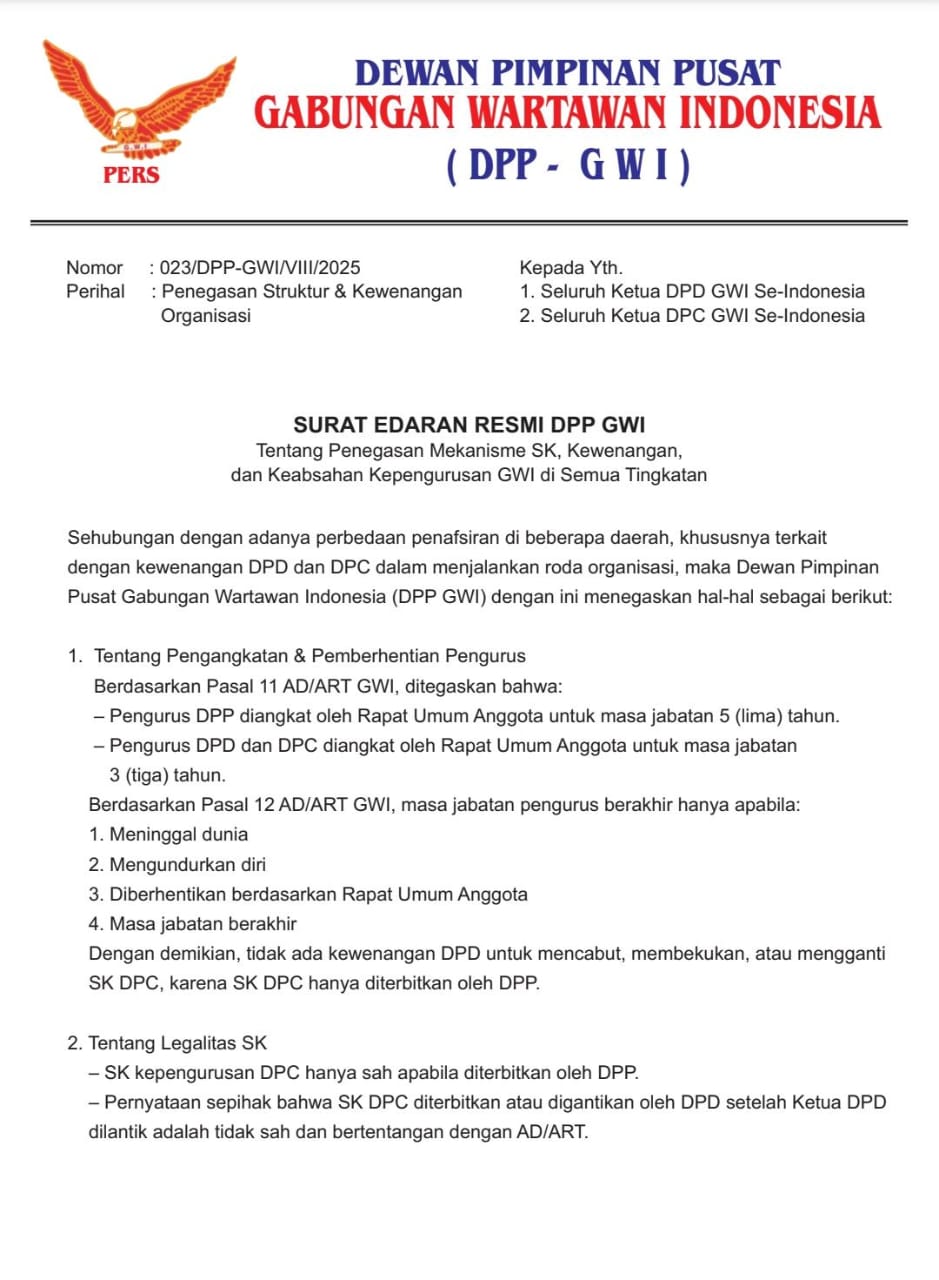 G.W.I
PERS

DEWAN PIMPINAN PUSAT
GABUNGAN WARTAWAN INDONESIA
( DPP - G W I )

Nomor : 023/DPP-GWI/VIII/2025
Perihal : Penegasan Struktur & Kewenangan Organisasi

Kepada Yth.
1. Seluruh Ketua DPD GWI Se-Indonesia
2. Seluruh Ketua DPC GWI Se-Indonesia

SURAT EDARAN RESMI DPP GWI
Tentang Penegasan Mekanisme SK, Kewenangan, dan Keabsahan Kepengurusan GWI di Semua Tingkatan

Sehubungan dengan adanya perbedaan penafsiran di beberapa daerah, khususnya terkait dengan kewenangan DPD dan DPC dalam menjalankan roda organisasi, maka Dewan Pimpinan Pusat Gabungan Wartawan Indonesia (DPP GWI) dengan ini menegaskan hal-hal sebagai berikut:

1. Tentang Pengangkatan & Pemberhentian Pengurus
Berdasarkan Pasal 11 AD/ART GWI, ditegaskan bahwa:
– Pengurus DPP diangkat oleh Rapat Umum Anggota untuk masa jabatan 5 (lima) tahun.
– Pengurus DPD dan DPC diangkat oleh Rapat Umum Anggota untuk masa jabatan 3 (tiga) tahun.
Berdasarkan Pasal 12 AD/ART GWI, masa jabatan pengurus berakhir hanya apabila:
1. Meninggal dunia
2. Mengundurkan diri
3. Diberhentikan berdasarkan Rapat Umum Anggota
4. Masa jabatan berakhir
Dengan demikian, tidak ada kewenangan DPD untuk mencabut, membekukan, atau mengganti SK DPC, karena SK DPC hanya diterbitkan oleh DPP.

2. Tentang Legalitas SK
– SK kepengurusan DPC hanya sah apabila diterbitkan oleh DPP.
– Pernyataan sepihak bahwa SK DPC diterbitkan atau digantikan oleh DPD setelah Ketua DPD dilantik adalah tidak sah dan bertentangan dengan AD/ART.